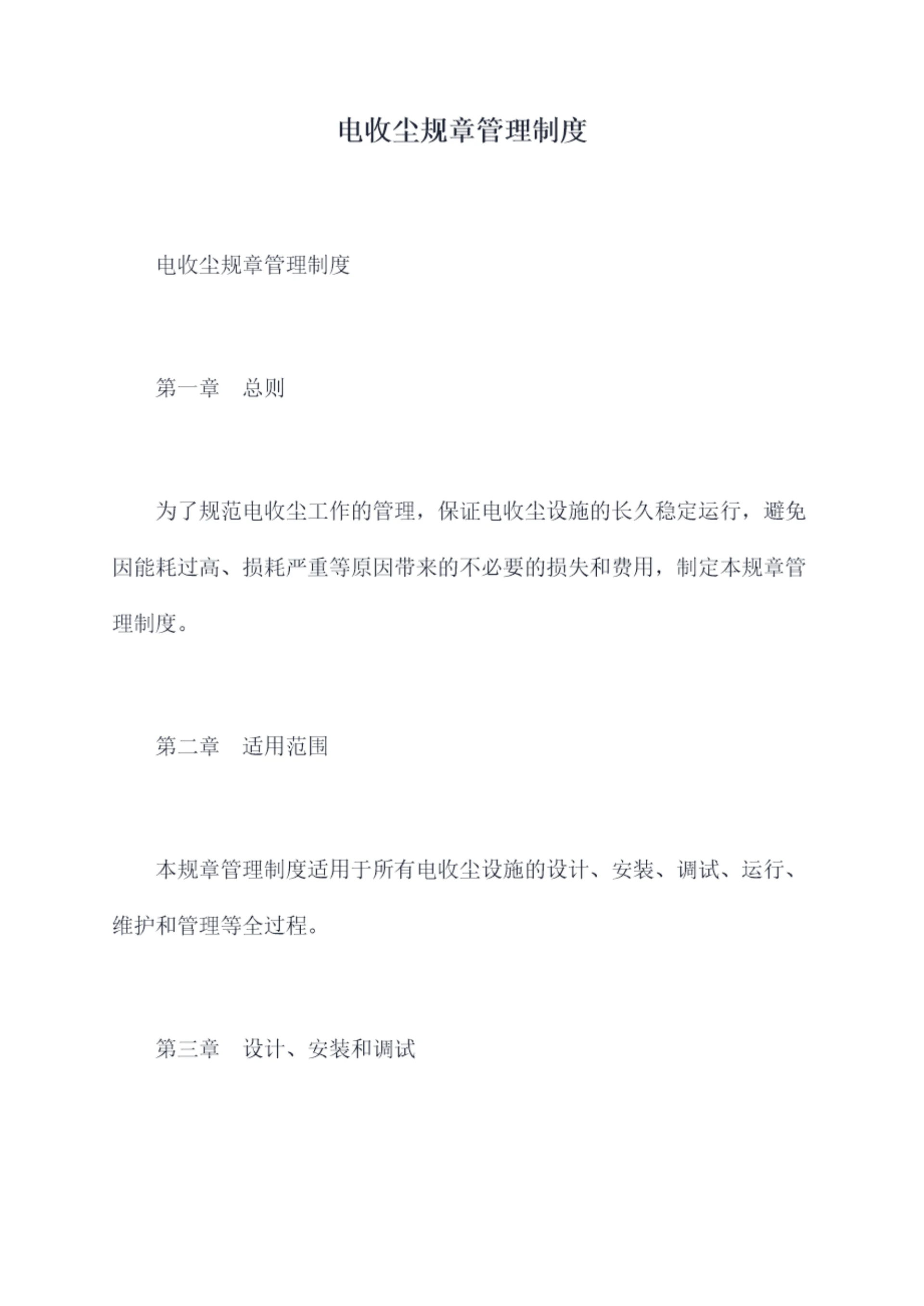 电收尘规章管理制度

电收尘规章管理制度

第一章　总则

为了规范电收尘工作的管理，保证电收尘设施的长久稳定运行，避免因能耗过高、损耗严重等原因带来的不必要的损失和费用，制定本规章管理制度。

第二章　适用范围

本规章管理制度适用于所有电收尘设施的设计、安装、调试、运行、维护和管理等全过程。

第三章　设计、安装和调试